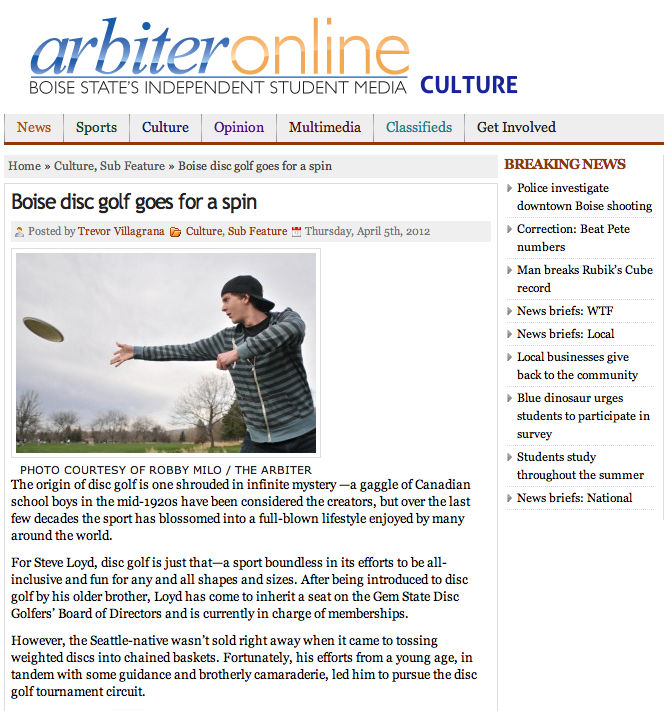 arbiteronline
BOISE STATE'S INDEPENDENT STUDENT MEDIA CULTURE

News Sports Culture Opinion Multimedia Classifieds Get Involved

Home » Culture, Sub Feature » Boise disc golf goes for a spin

Boise disc golf goes for a spin

Posted by Trevor Villagrana Culture, Sub Feature Thursday, April 5th, 2012

PHOTO COURTESY OF ROBBY MILO / THE ARBITER

The origin of disc golf is one shrouded in infinite mystery —a gaggle of Canadian school boys in the mid-1920s have been considered the creators, but over the last few decades the sport has blossomed into a full-blown lifestyle enjoyed by many around the world.

For Steve Loyd, disc golf is just that—a sport boundless in its efforts to be all-inclusive and fun for any and all shapes and sizes. After being introduced to disc golf by his older brother, Loyd has come to inherit a seat on the Gem State Disc Golfers' Board of Directors and is currently in charge of memberships.

However, the Seattle-native wasn't sold right away when it came to tossing weighted discs into chained baskets. Fortunately, his efforts from a young age, in tandem with some guidance and brotherly camaraderie, led him to pursue the disc golf tournament circuit.

BREAKING NEWS
Police investigate downtown Boise shooting
Correction: Beat Pete numbers
Man breaks Rubik's Cube record
News briefs: WTF
News briefs: Local
Local businesses give back to the community
Blue dinosaur urges students to participate in survey
Students study throughout the summer
News briefs: National